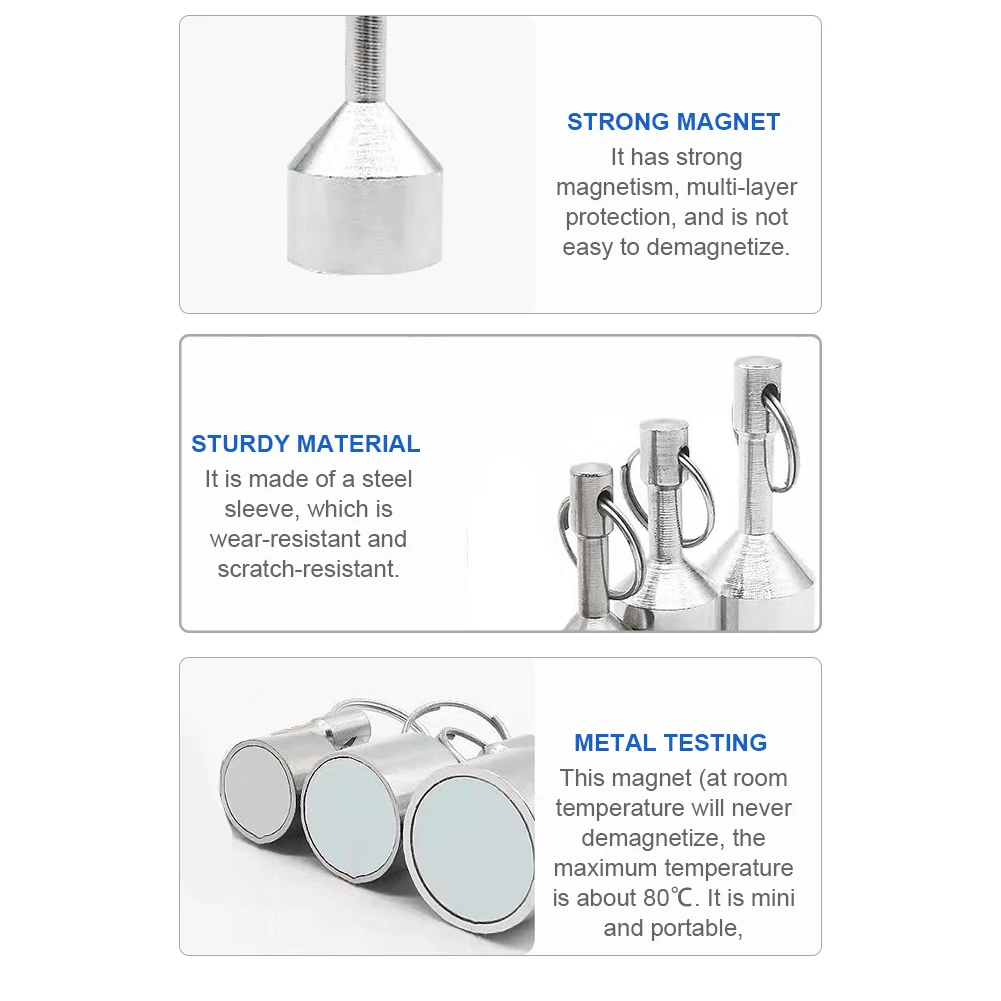 STRONG MAGNET

It has strong magnetism, multi-layer protection, and is not easy to demagnetize.

STURDY MATERIAL

It is made of a steel sleeve, which is wear-resistant and scratch-resistant.

METAL TESTING

This magnet (at room temperature will never demagnetize, the maximum temperature is about 80℃. It is mini and portable,